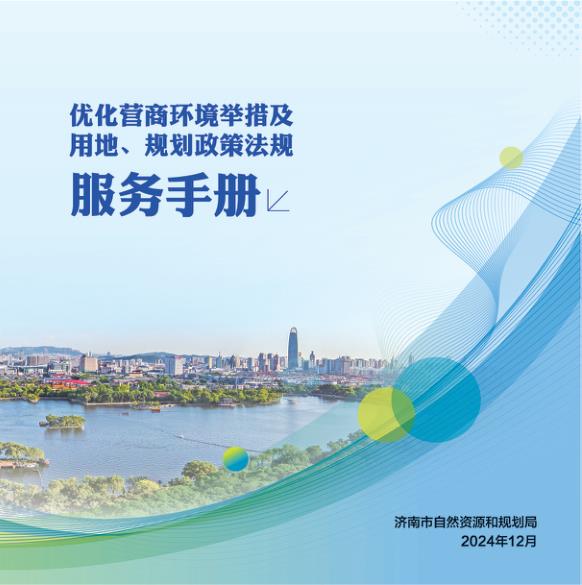 优化营商环境举措及
用地、规划政策法规
服务手册

济南市自然资源和规划局
2024年12月